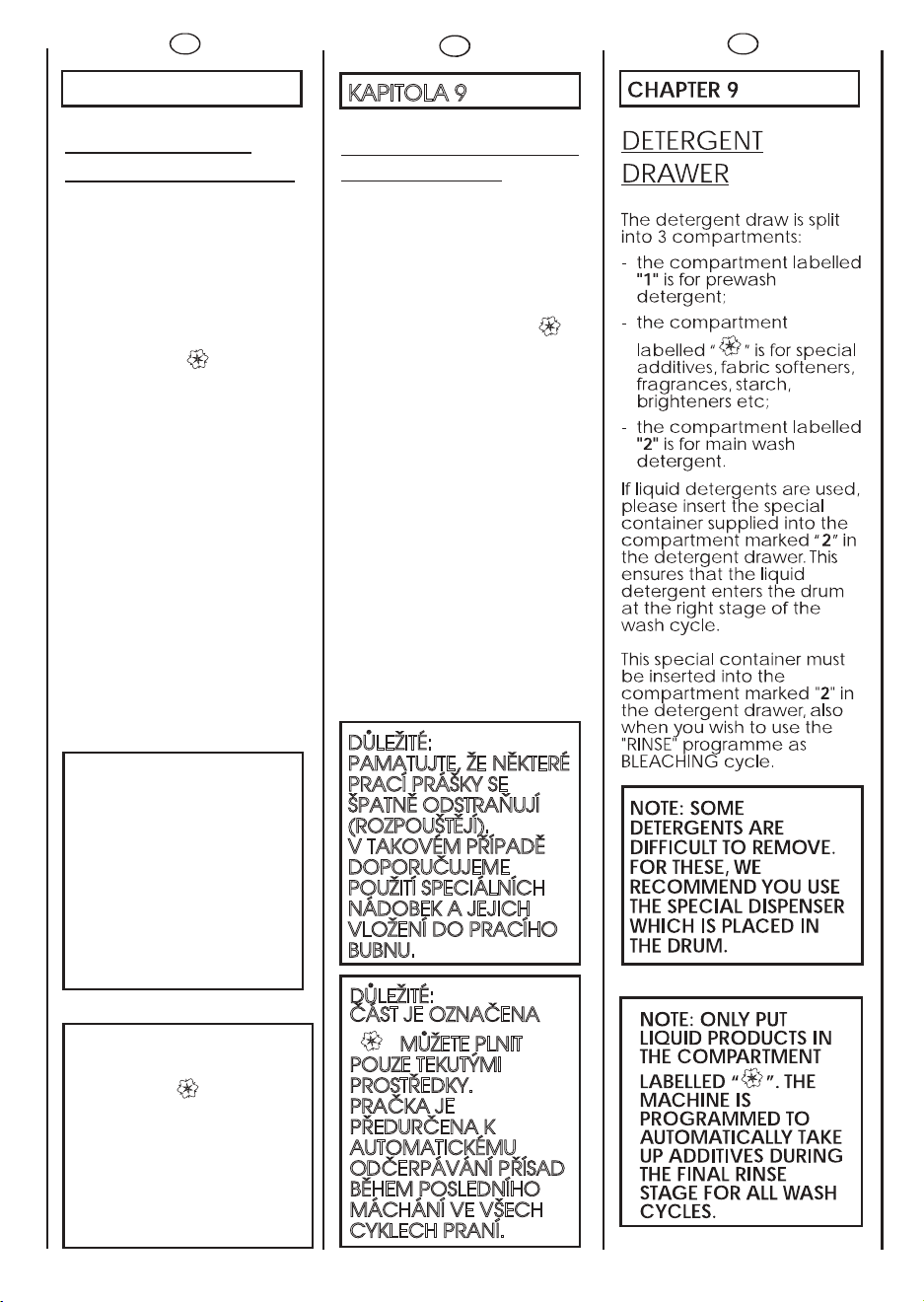 KAPITOLA 9

DŮLEŽITÉ:
PAMATUJTE, ŽE NĚKTERÉ PRACÍ PRÁŠKY SE ŠPATNĚ ODSTRAŇUJÍ (ROZPOUŠTĚJÍ). V TAKOVÉM PŘÍPADĚ DOPORUČUJEME POUŽITÍ SPECIÁLNÍCH NÁDOBEK A JEJICH VLOŽENÍ DO PRACÍHO BUBNU.

DŮLEŽITÉ:
ČÁST JE OZNAČENA MŮŽETE PLNIT POUZE TEKUTÝMI PROSTŘEDKY. PRAČKA JE PŘEDURČENA K AUTOMATICKÉMU ODČERPÁVÁNÍ PŘÍSAD BĚHEM POSLEDNÍHO MÁCHÁNÍ VE VŠECH CYKLECH PRANÍ.

CHAPTER 9

DETERGENT DRAWER

The detergent draw is split into 3 compartments:

- the compartment labelled "1" is for prewash detergent;
- the compartment labelled " " is for special additives, fabric softeners, fragrances, starch, brighteners etc;
- the compartment labelled "2" is for main wash detergent.

If liquid detergents are used, please insert the special container supplied into the compartment marked "2" in the detergent drawer. This ensures that the liquid detergent enters the drum at the right stage of the wash cycle.

This special container must be inserted into the compartment marked "2" in the detergent drawer, also when you wish to use the "RINSE" programme as BLEACHING cycle.

NOTE: SOME DETERGENTS ARE DIFFICULT TO REMOVE. FOR THESE, WE RECOMMEND YOU USE THE SPECIAL DISPENSER WHICH IS PLACED IN THE DRUM.

NOTE: ONLY PUT LIQUID PRODUCTS IN THE COMPARTMENT LABELLED " ". THE MACHINE IS PROGRAMMED TO AUTOMATICALLY TAKE UP ADDITIVES DURING THE FINAL RINSE STAGE FOR ALL WASH CYCLES.